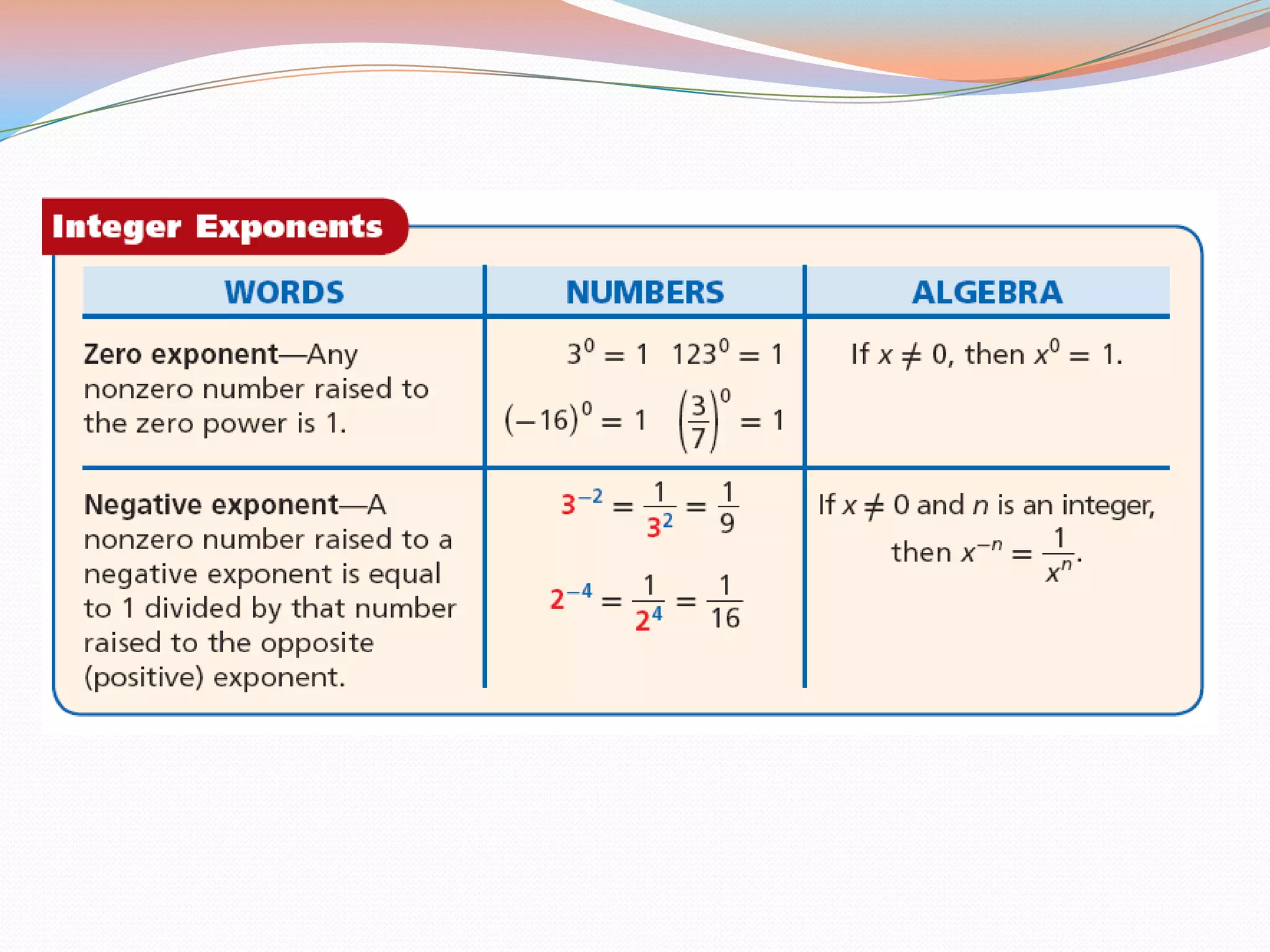 Integer Exponents

| WORDS | NUMBERS | ALGEBRA |
|---|---|---|
| Zero exponent—Any nonzero number raised to the zero power is 1. | $3^0 = 1$ $123^0 = 1$ $(-16)^0 = 1$ $\left(\frac{3}{7}\right)^0 = 1$ | If $x \neq 0$, then $x^0 = 1$. |
| Negative exponent—A nonzero number raised to a negative exponent is equal to 1 divided by that number raised to the opposite (positive) exponent. | $3^{-2} = \frac{1}{3^2} = \frac{1}{9}$ $2^{-4} = \frac{1}{2^4} = \frac{1}{16}$ | If $x \neq 0$ and $n$ is an integer, then $x^{-n} = \frac{1}{x^n}$. |